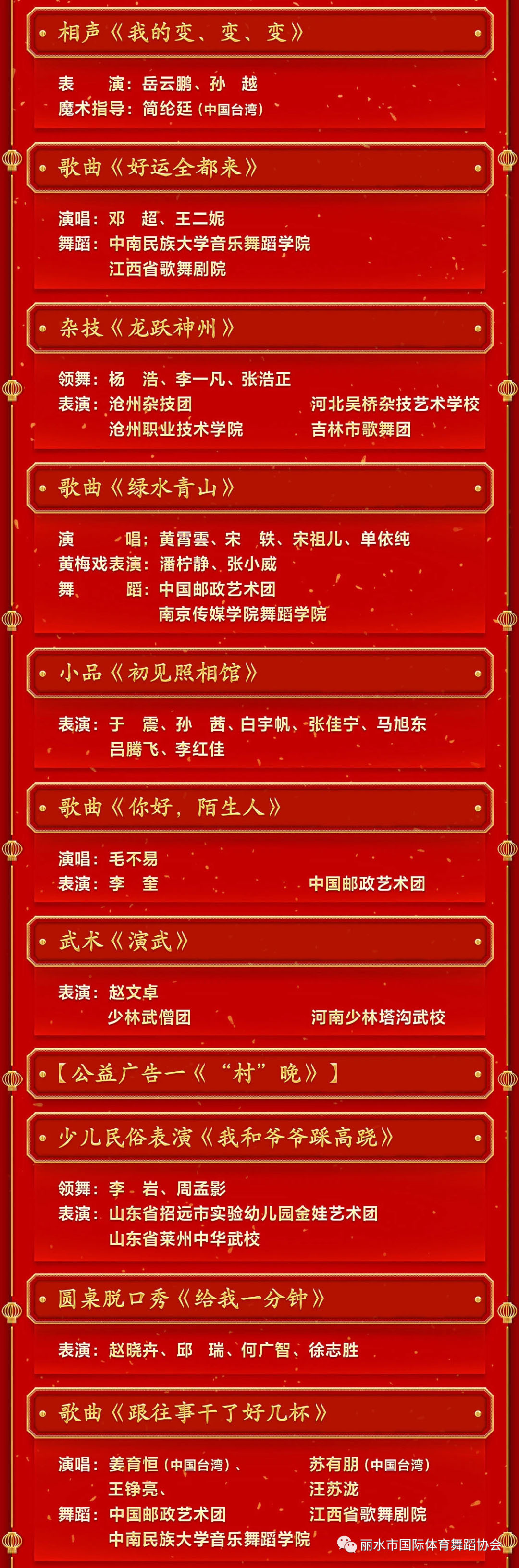 相声《我的变、变、变》

表 演：岳云鹏、孙 越
魔术指导：简纶廷（中国台湾）

歌曲《好运全都来》

演唱：邓 超、王二妮
舞蹈：中南民族大学音乐舞蹈学院
江西省歌舞剧院

杂技《龙跃神州》

领舞：杨 浩、李一凡、张浩正
表演：沧州杂技团 河北吴桥杂技艺术学校
沧州职业技术学院 吉林市歌舞团

歌曲《绿水青山》

演 唱：黄霄雲、宋 轶、宋祖儿、单依纯
黄梅戏表演：潘柠静、张小威
舞 蹈：中国邮政艺术团
南京传媒学院舞蹈学院

小品《初见照相馆》

表演：于 震、孙 茜、白宇帆、张佳宁、马旭东
吕腾飞、李红佳

歌曲《你好，陌生人》

演唱：毛不易
表演：李 奎 中国邮政艺术团

武术《演武》

表演：赵文卓
少林武僧团 河南少林塔沟武校

【公益广告一《“村”晚》】

少儿民俗表演《我和爷爷踩高跷》

领舞：李 岩、周孟影
表演：山东省招远市实验幼儿园金娃艺术团
山东省莱州中华武校

圆桌脱口秀《给我一分钟》

表演：赵晓卉、邱 瑞、何广智、徐志胜

歌曲《跟往事干了好几杯》

演唱：姜育恒（中国台湾）、 苏有朋（中国台湾）
王铮亮、 汪苏泷
舞蹈：中国邮政艺术团 江西省歌舞剧院
中南民族大学音乐舞蹈学院

丽水市国际体育舞蹈协会